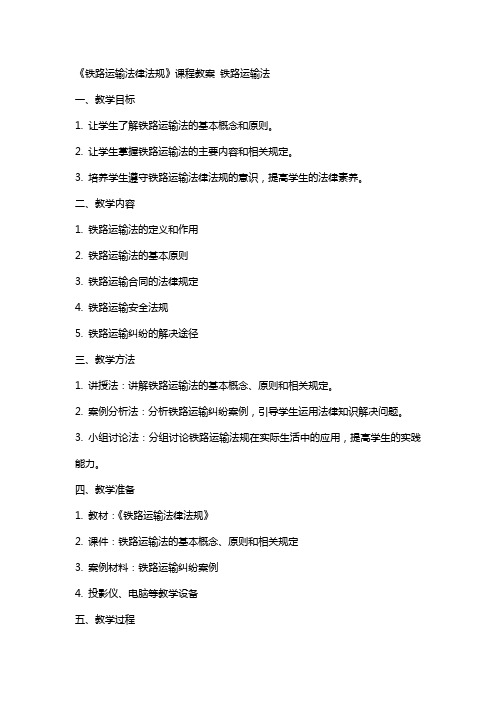 《铁路运输法律法规》课程教案 铁路运输法

一、教学目标

1. 让学生了解铁路运输法的基本概念和原则。

2. 让学生掌握铁路运输法的主要内容和相关规定。

3. 培养学生遵守铁路运输法律法规的意识，提高学生的法律素养。

二、教学内容

1. 铁路运输法的定义和作用

2. 铁路运输法的基本原则

3. 铁路运输合同的法律规定

4. 铁路运输安全法规

5. 铁路运输纠纷的解决途径

三、教学方法

1. 讲授法：讲解铁路运输法的基本概念、原则和相关规定。

2. 案例分析法：分析铁路运输纠纷案例，引导学生运用法律知识解决问题。

3. 小组讨论法：分组讨论铁路运输法规在实际生活中的应用，提高学生的实践能力。

四、教学准备

1. 教材：《铁路运输法律法规》

2. 课件：铁路运输法的基本概念、原则和相关规定

3. 案例材料：铁路运输纠纷案例

4. 投影仪、电脑等教学设备

五、教学过程